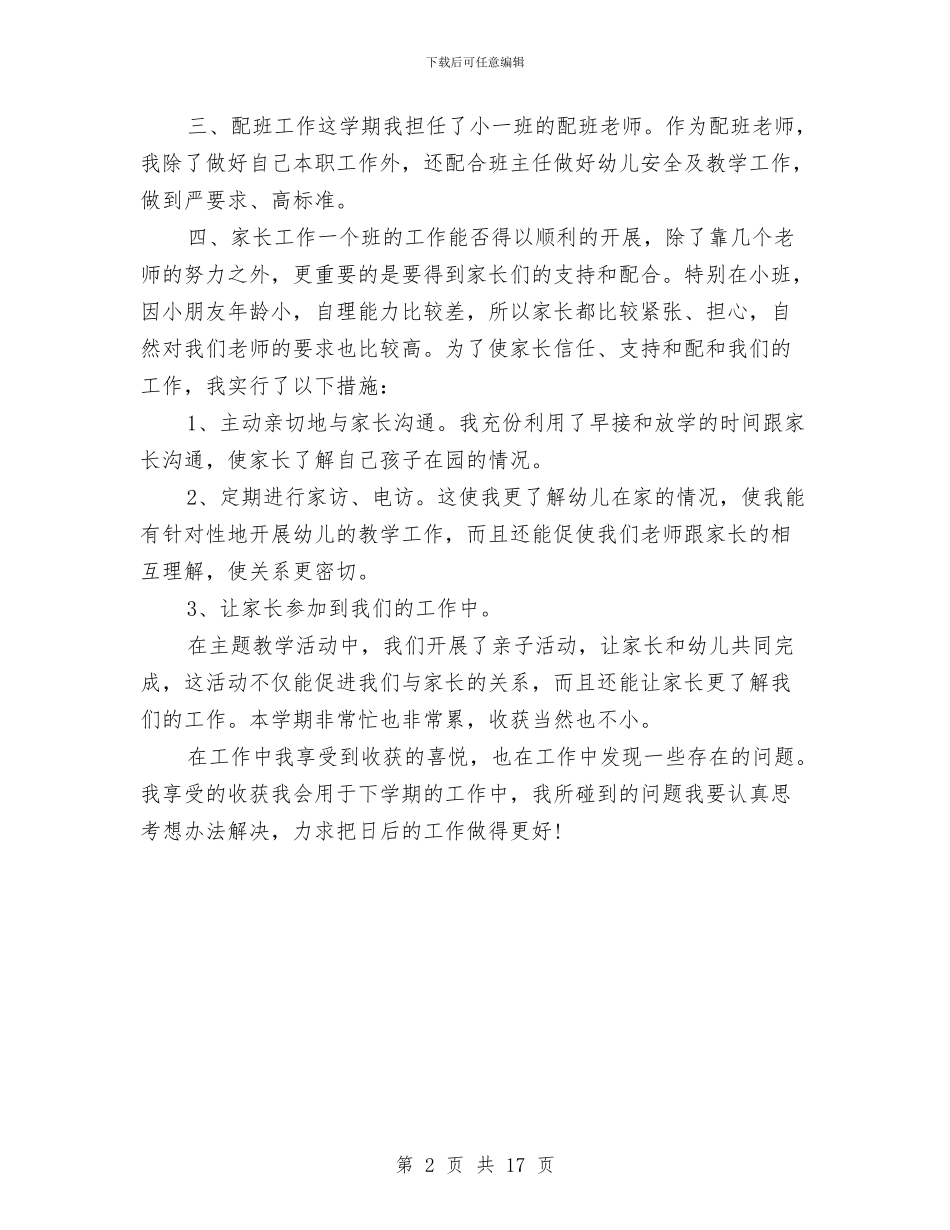 下载后可任意编辑

三、配班工作这学期我担任了小一班的配班老师。作为配班老师，我除了做好自己本职工作外，还配合班主任做好幼儿安全及教学工作，做到严要求、高标准。

四、家长工作一个班的工作能否得以顺利的开展，除了靠几个老师的努力之外，更重要的是要得到家长们的支持和配合。特别在小班，因小朋友年龄小，自理能力比较差，所以家长都比较紧张、担心，自然对我们老师的要求也比较高。为了使家长信任、支持和配和我们的工作，我实行了以下措施：

1、主动亲切地与家长沟通。我充份利用了早接和放学的时间跟家长沟通，使家长了解自己孩子在园的情况。

2、定期进行家访、电访。这使我更了解幼儿在家的情况，使我能有针对性地开展幼儿的教学工作，而且还能促使我们老师跟家长的相互理解，使关系更密切。

3、让家长参加到我们的工作中。

在主题教学活动中，我们开展了亲子活动，让家长和幼儿共同完成，这活动不仅能促进我们与家长的关系，而且还能让家长更了解我们的工作。本学期非常忙也非常累，收获当然也不小。

在工作中我享受到收获的喜悦，也在工作中发现一些存在的问题。我享受的收获我会用于下学期的工作中，我所碰到的问题我要认真思考想办法解决，力求把日后的工作做得更好！

第 2 页 共 17 页